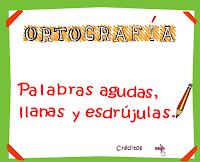 ORTOGRAFÍA

Palabras agudas, llanas y esdrújulas.

Créditos